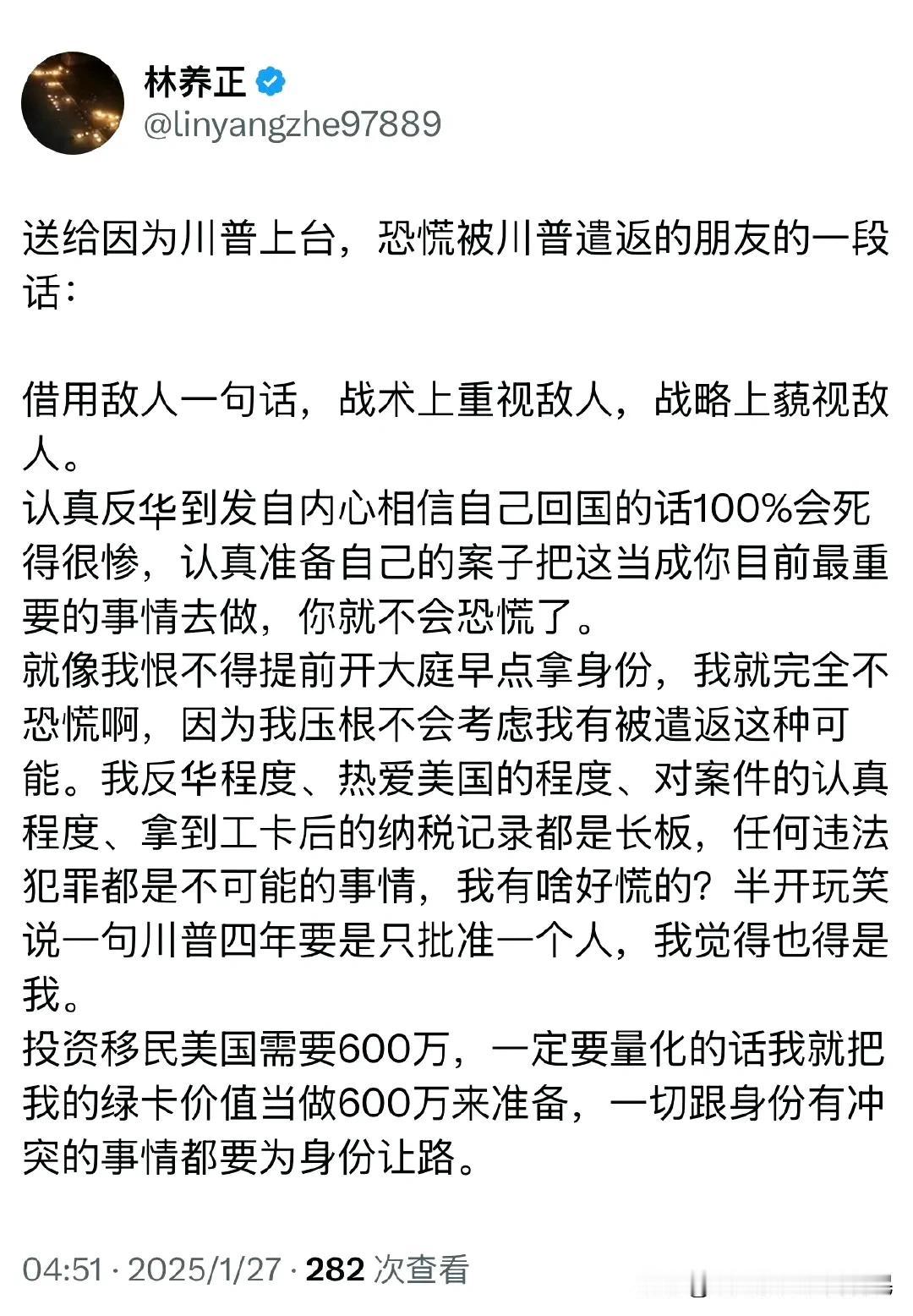 林养正
@linyangzhe97889

送给因为川普上台，恐慌被川普遣返的朋友的一段话：

借用敌人一句话，战术上重视敌人，战略上藐视敌人。
认真反华到发自内心相信自己回国的话100%会死得很惨，认真准备自己的案子把这当成你目前最重要的事情去做，你就不会恐慌了。
就像我恨不得提前开大庭早点拿身份，我就完全不恐慌啊，因为我压根不会考虑我有被遣返这种可能。我反华程度、热爱美国的程度、对案件的认真程度、拿到工卡后的纳税记录都是长板，任何违法犯罪都是不可能的事情，我有啥好慌的？半开玩笑说一句川普四年要是只批准一个人，我觉得也得是我。
投资移民美国需要600万，一定要量化的话我就把我的绿卡价值当做600万来准备，一切跟身份有冲突的事情都要为身份让路。

04:51 · 2025/1/27 · 282 次查看